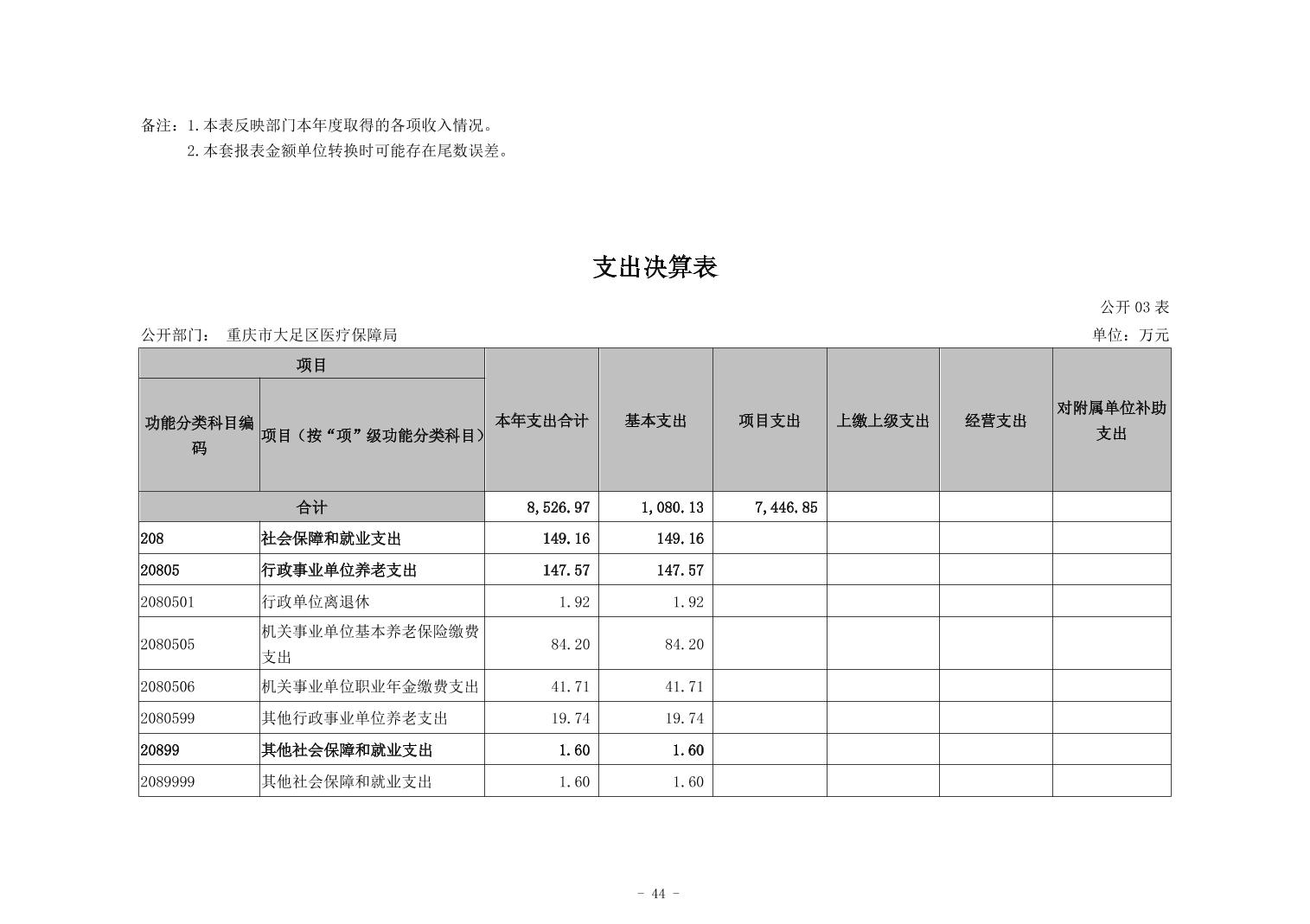 备注：1.本表反映部门本年度取得的各项收入情况。

2.本套报表金额单位转换时可能存在尾数误差。

支出决算表

公开 03 表

公开部门：　重庆市大足区医疗保障局

单位：万元

| 项目 | | 本年支出合计 | 基本支出 | 项目支出 | 上缴上级支出 | 经营支出 | 对附属单位补助支出 |
|---|---|---|---|---|---|---|---|
| 功能分类科目编码 | 项目（按“项”级功能分类科目） | | | | | | |
| 合计 | | 8,526.97 | 1,080.13 | 7,446.85 | | | |
| 208 | 社会保障和就业支出 | 149.16 | 149.16 | | | | |
| 20805 | 行政事业单位养老支出 | 147.57 | 147.57 | | | | |
| 2080501 | 行政单位离退休 | 1.92 | 1.92 | | | | |
| 2080505 | 机关事业单位基本养老保险缴费支出 | 84.20 | 84.20 | | | | |
| 2080506 | 机关事业单位职业年金缴费支出 | 41.71 | 41.71 | | | | |
| 2080599 | 其他行政事业单位养老支出 | 19.74 | 19.74 | | | | |
| 20899 | 其他社会保障和就业支出 | 1.60 | 1.60 | | | | |
| 2089999 | 其他社会保障和就业支出 | 1.60 | 1.60 | | | | |

- 44 -